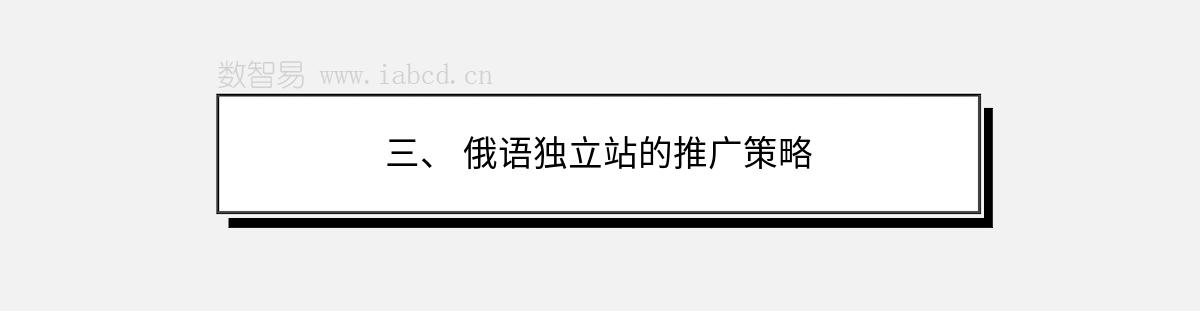 数智易 www.iabcd.cn

三、 俄语独立站的推广策略